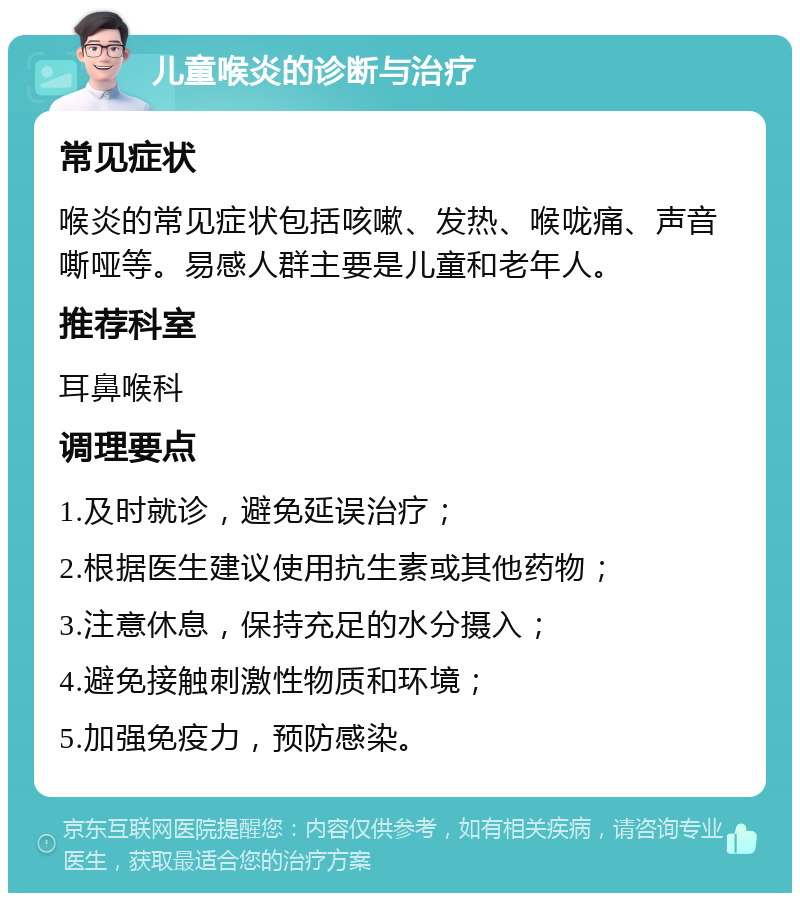 儿童喉炎的诊断与治疗

常见症状

喉炎的常见症状包括咳嗽、发热、喉咙痛、声音嘶哑等。易感人群主要是儿童和老年人。

推荐科室

耳鼻喉科

调理要点

1.及时就诊，避免延误治疗；

2.根据医生建议使用抗生素或其他药物；

3.注意休息，保持充足的水分摄入；

4.避免接触刺激性物质和环境；

5.加强免疫力，预防感染。

京东互联网医院提醒您：内容仅供参考，如有相关疾病，请咨询专业医生，获取最适合您的治疗方案